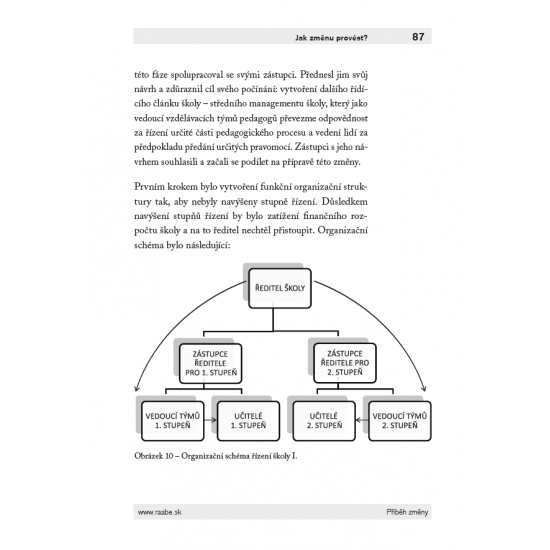 Jak změnu provést? 87

této fáze spolupracoval se svými zástupci. Přednesl jim svůj návrh a zdůraznil cíl svého počínání: vytvoření dalšího řídícího článku školy – středního managementu školy, který jako vedoucí vzdělávacích týmů pedagogů převezme odpovědnost za řízení určité části pedagogického procesu a vedení lidí za předpokladu předání určitých pravomocí. Zástupci s jeho návrhem souhlasili a začali se podílet na přípravě této změny.

Prvním krokem bylo vytvoření funkční organizační struktury tak, aby nebyly navýšeny stupně řízení. Důsledkem navýšení stupňů řízení by bylo zatížení finančního rozpočtu školy a na to ředitel nechtěl přistoupit. Organizační schéma bylo následující:

ŘEDITEL ŠKOLY

ZÁSTUPCE ŘEDITELE PRO 1. STUPEŇ

ZÁSTUPCE ŘEDITELE PRO 2. STUPEŇ

VEDOUCÍ TÝMŮ 1. STUPEŇ

UČITELÉ 1. STUPEŇ

UČITELÉ 2. STUPEŇ

VEDOUCÍ TÝMŮ 2. STUPEŇ

Obrázek 10 – Organizační schéma řízení školy I.

www.raabe.sk Příběh změny